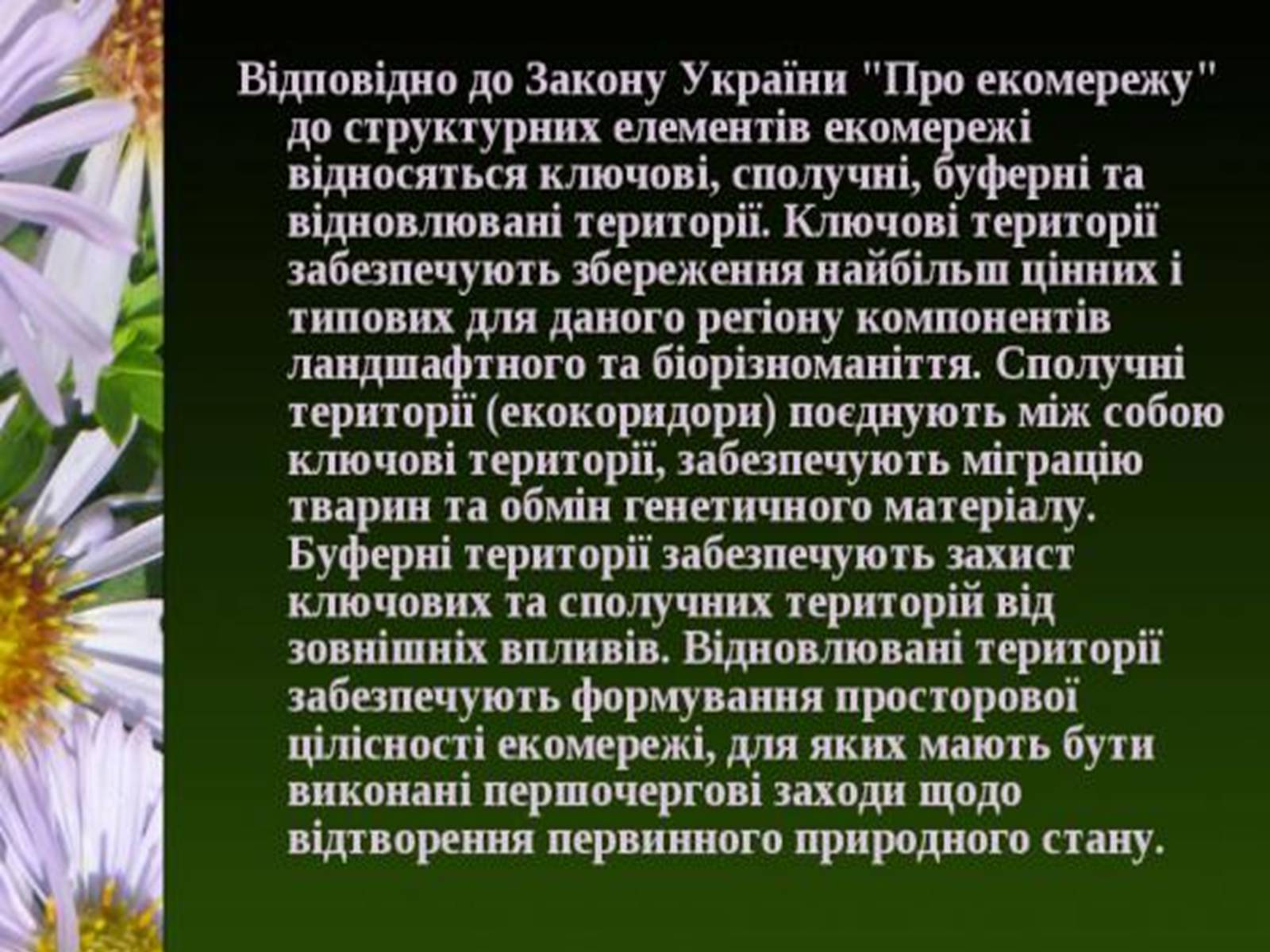 Відповідно до Закону України "Про екомережу" до структурних елементів екомережі відносяться ключові, сполучні, буферні та відновлювані території. Ключові території забезпечують збереження найбільш цінних і типових для даного регіону компонентів ландшафтного та біорізноманіття. Сполучні території (екокоридори) поєднують між собою ключові території, забезпечують міграцію тварин та обмін генетичного матеріалу. Буферні території забезпечують захист ключових та сполучних територій від зовнішніх впливів. Відновлювані території забезпечують формування просторової цілісності екомережі, для яких мають бути виконані першочергові заходи щодо відтворення первинного природного стану.